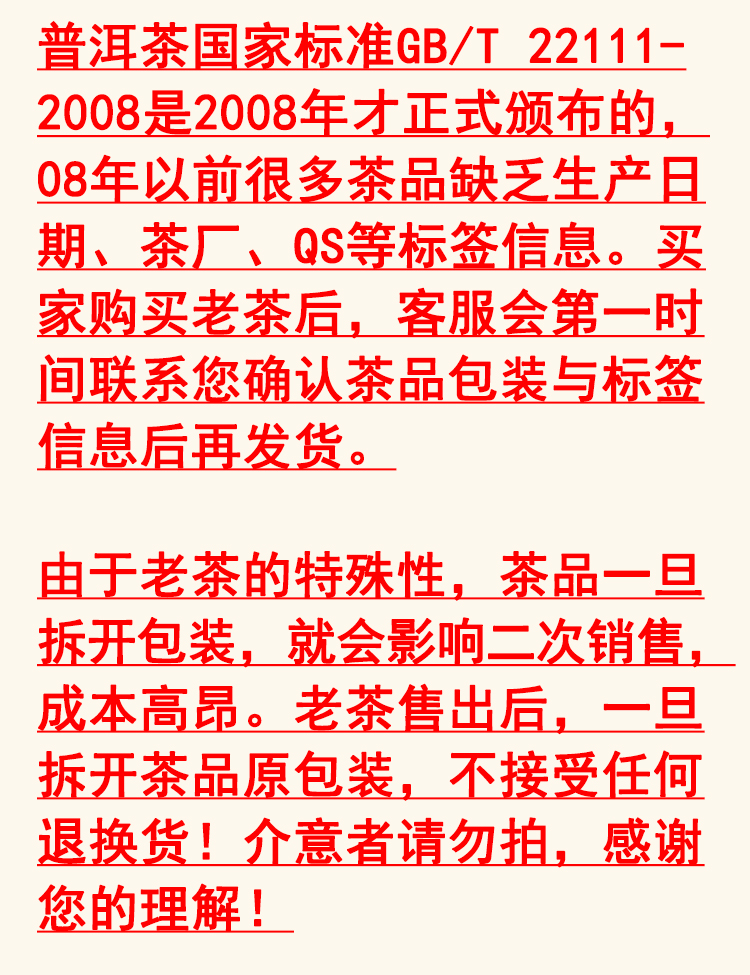 普洱茶国家标准GB/T 22111-2008是2008年才正式颁布的，08年以前很多茶品缺乏生产日期、茶厂、QS等标签信息。买家购买老茶后，客服会第一时间联系您确认茶品包装与标签信息后再发货。

由于老茶的特殊性，茶品一旦拆开包装，就会影响二次销售，成本高昂。老茶售出后，一旦拆开茶品原包装，不接受任何退换货！介意者请勿拍，感谢您的理解！